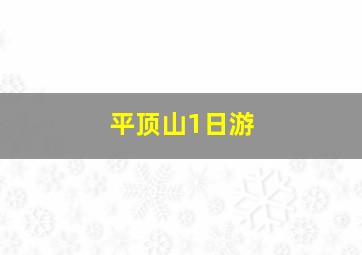 平顶山1日游